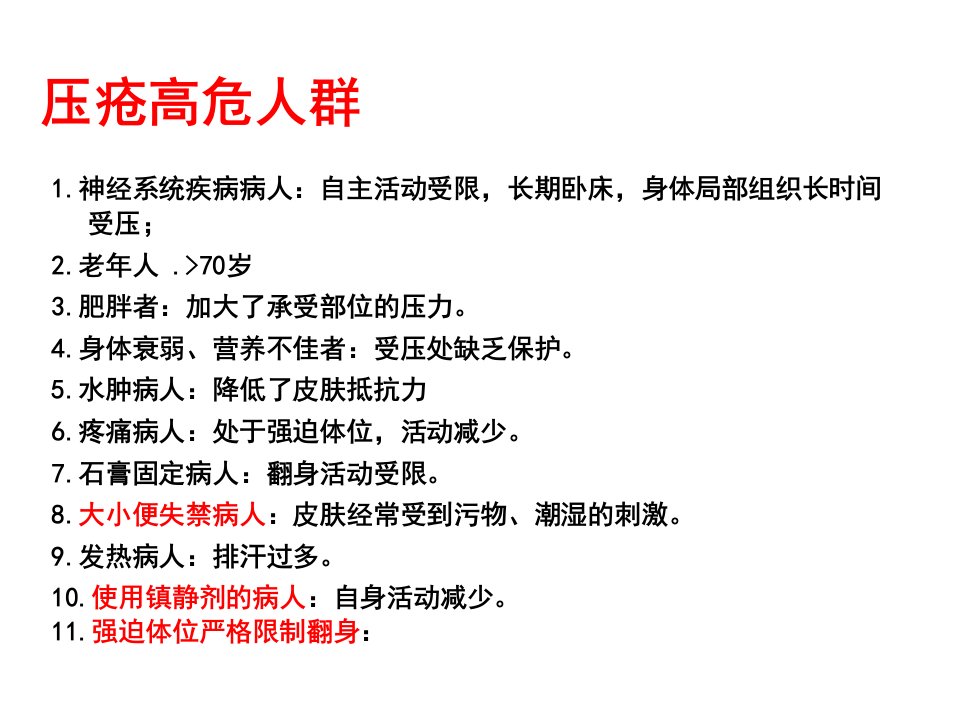 压疮高危人群

1. 神经系统疾病病人：自主活动受限，长期卧床，身体局部组织长时间受压；

2. 老年人 .>70岁

3. 肥胖者：加大了承受部位的压力。

4. 身体衰弱、营养不佳者：受压处缺乏保护。

5. 水肿病人：降低了皮肤抵抗力

6. 疼痛病人：处于强迫体位，活动减少。

7. 石膏固定病人：翻身活动受限。

8. 大小便失禁病人：皮肤经常受到污物、潮湿的刺激。

9. 发热病人：排汗过多。

10. 使用镇静剂的病人：自身活动减少。

11. 强迫体位严格限制翻身：